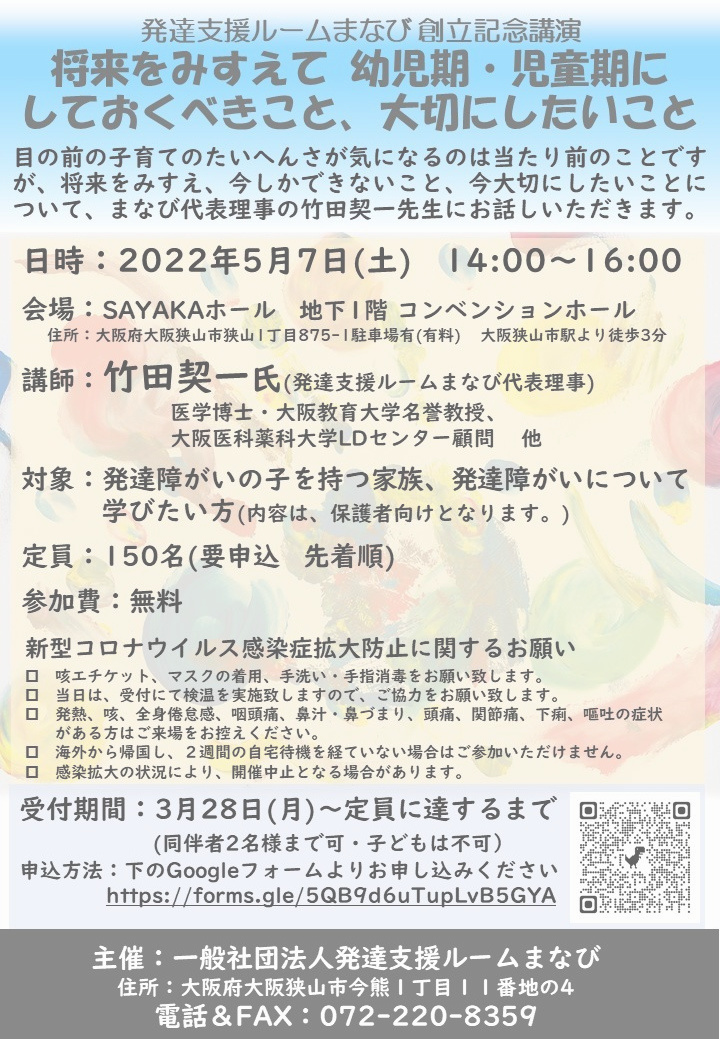 発達支援ルームまなび 創立記念講演

将来をみすえて 幼児期・児童期にしておくべきこと、大切にしたいこと

目の前の子育てのたいへんさが気になるのは当たり前のことですが、将来をみすえ、今しかできないこと、今大切にしたいことについて、まなび代表理事の竹田契一先生にお話しいただきます。

日時：2022年5月7日(土) 14:00～16:00

会場：SAYAKAホール 地下1階 コンベンションホール
住所：大阪府大阪狭山市狭山1丁目875-1駐車場有(有料) 大阪狭山市駅より徒歩3分

講師：竹田契一氏(発達支援ルームまなび代表理事)
医学博士・大阪教育大学名誉教授、
大阪医科薬科大学LDセンター顧問 他

対象：発達障がいの子を持つ家族、発達障がいについて学びたい方(内容は、保護者向けとなります。)

定員：150名(要申込 先着順)

参加費：無料

新型コロナウイルス感染症拡大防止に関するお願い
☐ 咳エチケット、マスクの着用、手洗い・手指消毒をお願い致します。
☐ 当日は、受付にて検温を実施致しますので、ご協力をお願い致します。
☐ 発熱、咳、全身倦怠感、咽頭痛、鼻汁・鼻づまり、頭痛、関節痛、下痢、嘔吐の症状がある方はご来場をお控えください。
☐ 海外から帰国し、2週間の自宅待機を経ていない場合はご参加いただけません。
☐ 感染拡大の状況により、開催中止となる場合があります。

受付期間：3月28日(月)～定員に達するまで
(同伴者2名様まで可・子どもは不可)
申込方法：下のGoogleフォームよりお申し込みください
https://forms.gle/5QB9d6uTupLvB5GYA

主催：一般社団法人発達支援ルームまなび
住所：大阪府大阪狭山市今熊1丁目11番地の4
電話＆FAX：072-220-8359